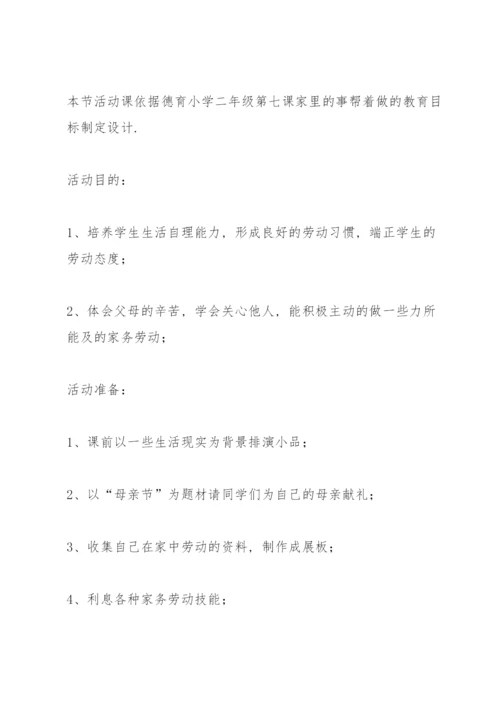 本节活动课依据德育小学二年级第七课家里的事帮着做的教育目标制定设计.

活动目的：

1、培养学生生活自理能力，形成良好的劳动习惯，端正学生的劳动态度；

2、体会父母的辛苦，学会关心他人，能积极主动的做一些力所能及的家务劳动；

活动准备：

1、课前以一些生活现实为背景排演小品；

2、以“母亲节”为题材请同学们为自己的母亲献礼；

3、收集自己在家中劳动的资料，制作成展板；

4、利息各种家务劳动技能；